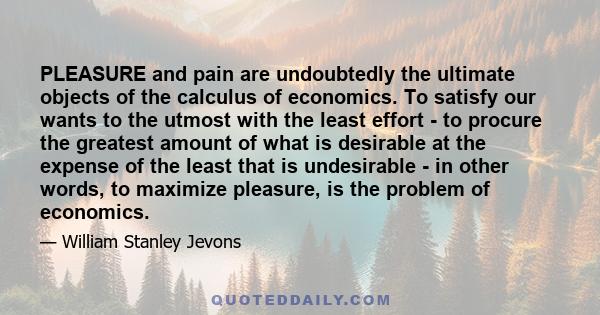 PLEASURE and pain are undoubtedly the ultimate objects of the calculus of economics. To satisfy our wants to the utmost with the least effort - to procure the greatest amount of what is desirable at the expense of the least that is undesirable - in other words, to maximize pleasure, is the problem of economics.

— William Stanley Jevons

QUOTEDDAILY.COM